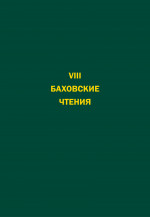 VIII
БАХОВСКИЕ
ЧТЕНИЯ